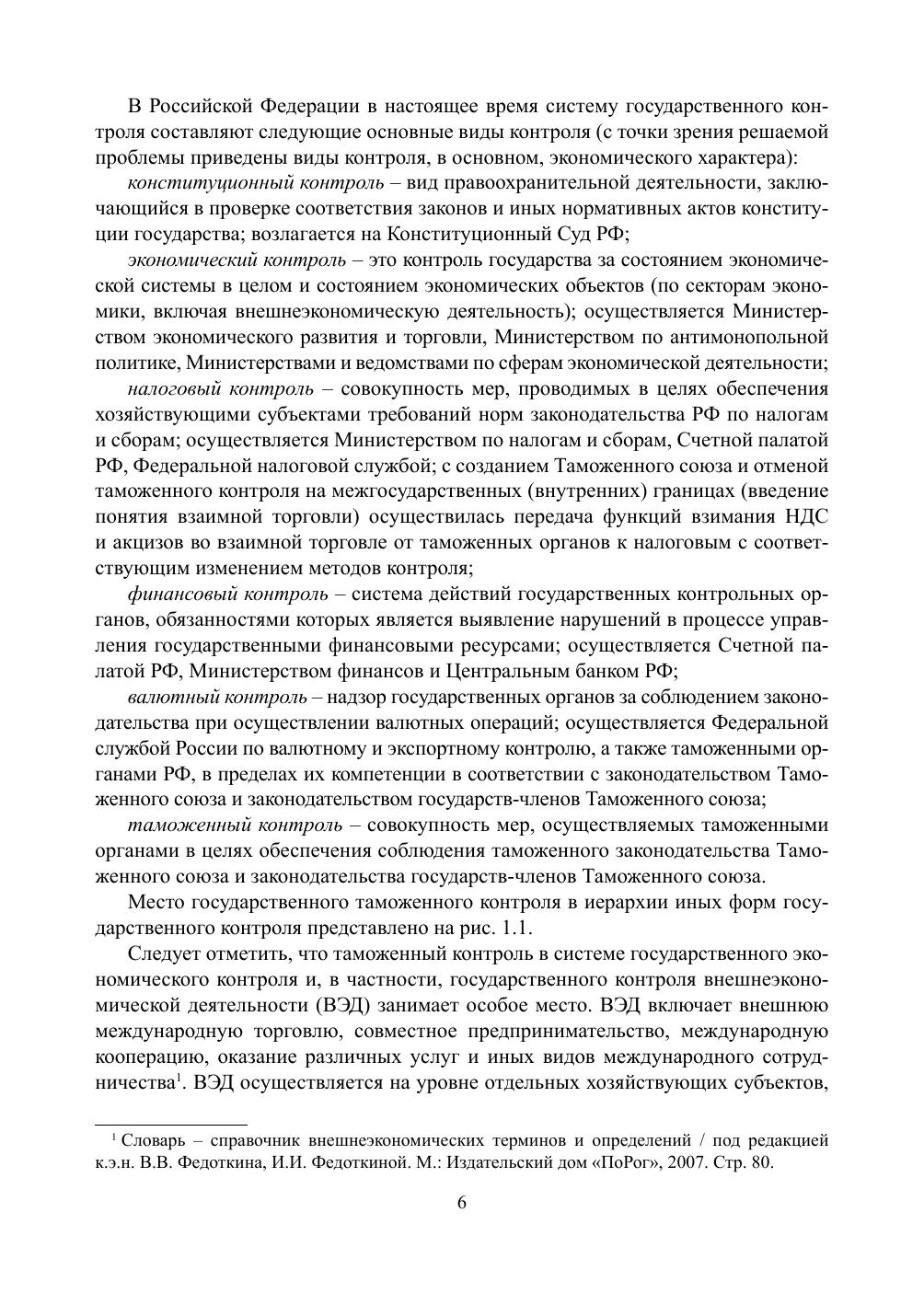 В Российской Федерации в настоящее время систему государственного контроля составляют следующие основные виды контроля (с точки зрения решаемой проблемы приведены виды контроля, в основном, экономического характера):

конституционный контроль – вид правоохранительной деятельности, заключающийся в проверке соответствия законов и иных нормативных актов конституции государства; возлагается на Конституционный Суд РФ;

экономический контроль – это контроль государства за состоянием экономической системы в целом и состоянием экономических объектов (по секторам экономики, включая внешнеэкономическую деятельность); осуществляется Министерством экономического развития и торговли, Министерством по антимонопольной политике, Министерствами и ведомствами по сферам экономической деятельности;

налоговый контроль – совокупность мер, проводимых в целях обеспечения хозяйствующими субъектами требований норм законодательства РФ по налогам и сборам; осуществляется Министерством по налогам и сборам, Счетной палатой РФ, Федеральной налоговой службой; с созданием Таможенного союза и отменой таможенного контроля на межгосударственных (внутренних) границах (введение понятия взаимной торговли) осуществилась передача функций взимания НДС и акцизов во взаимной торговле от таможенных органов к налоговым с соответствующим изменением методов контроля;

финансовый контроль – система действий государственных контрольных органов, обязанностями которых является выявление нарушений в процессе управления государственными финансовыми ресурсами; осуществляется Счетной палатой РФ, Министерством финансов и Центральным банком РФ;

валютный контроль – надзор государственных органов за соблюдением законодательства при осуществлении валютных операций; осуществляется Федеральной службой России по валютному и экспортному контролю, а также таможенными органами РФ, в пределах их компетенции в соответствии с законодательством Таможенного союза и законодательством государств-членов Таможенного союза;

таможенный контроль – совокупность мер, осуществляемых таможенными органами в целях обеспечения соблюдения таможенного законодательства Таможенного союза и законодательства государств-членов Таможенного союза.

Место государственного таможенного контроля в иерархии иных форм государственного контроля представлено на рис. 1.1.

Следует отметить, что таможенный контроль в системе государственного экономического контроля и, в частности, государственного контроля внешнеэкономической деятельности (ВЭД) занимает особое место. ВЭД включает внешнюю международную торговлю, совместное предпринимательство, международную кооперацию, оказание различных услуг и иных видов международного сотрудничества$^1$. ВЭД осуществляется на уровне отдельных хозяйствующих субъектов,

$^1$ Словарь – справочник внешнеэкономических терминов и определений / под редакцией к.э.н. В.В. Федоткина, И.И. Федоткиной. М.: Издательский дом «ПоРог», 2007. Стр. 80.

6